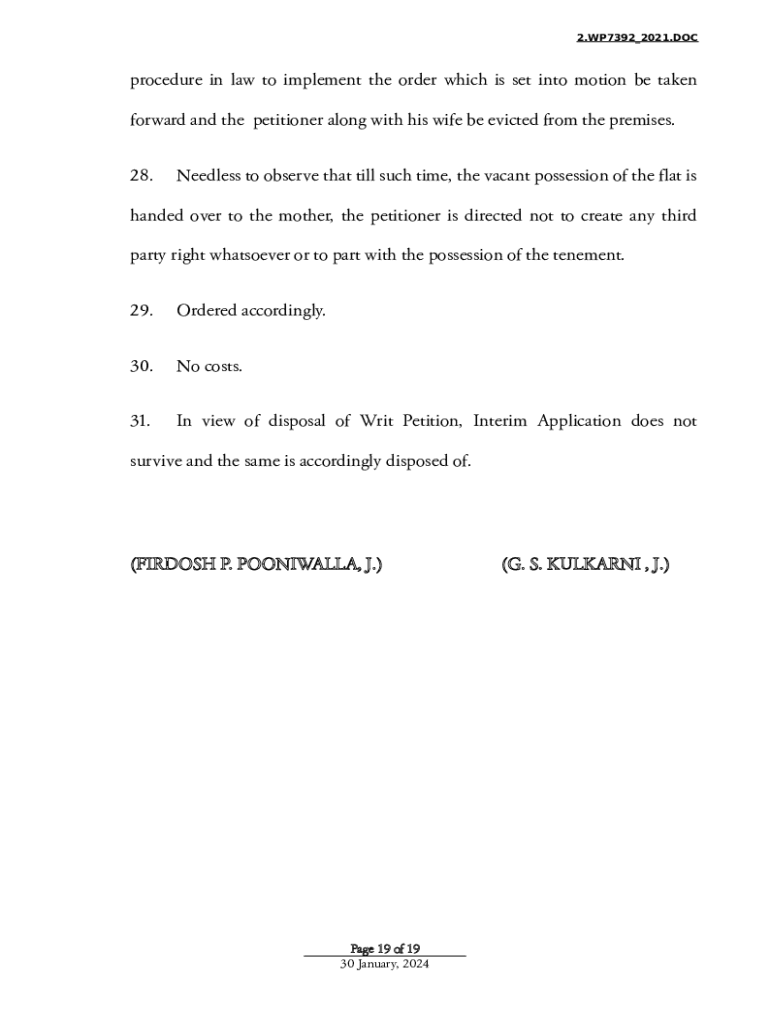 2.WP7392_2021.DOC

procedure in law to implement the order which is set into motion be taken forward and the petitioner along with his wife be evicted from the premises.

28. Needless to observe that till such time, the vacant possession of the flat is handed over to the mother, the petitioner is directed not to create any third party right whatsoever or to part with the possession of the tenement.

29. Ordered accordingly.

30. No costs.

31. In view of disposal of Writ Petition, Interim Application does not survive and the same is accordingly disposed of.

(FIRDOSH P. POONIWALLA, J.) (G. S. KULKARNI , J.)

Page 19 of 19
30 January, 2024